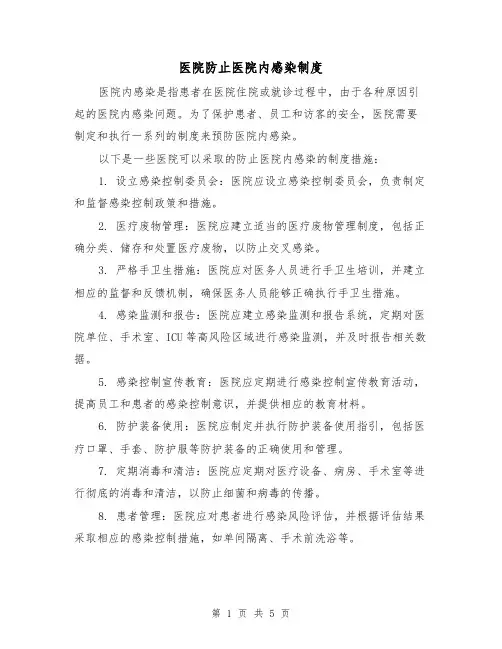 医院防止医院内感染制度

医院内感染是指患者在医院住院或就诊过程中，由于各种原因引起的医院内感染问题。为了保护患者、员工和访客的安全，医院需要制定和执行一系列的制度来预防医院内感染。

以下是一些医院可以采取的防止医院内感染的制度措施：

1. 设立感染控制委员会：医院应设立感染控制委员会，负责制定和监督感染控制政策和措施。

2. 医疗废物管理：医院应建立适当的医疗废物管理制度，包括正确分类、储存和处置医疗废物，以防止交叉感染。

3. 严格手卫生措施：医院应对医务人员进行手卫生培训，并建立相应的监督和反馈机制，确保医务人员能够正确执行手卫生措施。

4. 感染监测和报告：医院应建立感染监测和报告系统，定期对医院单位、手术室、ICU 等高风险区域进行感染监测，并及时报告相关数据。

5. 感染控制宣传教育：医院应定期进行感染控制宣传教育活动，提高员工和患者的感染控制意识，并提供相应的教育材料。

6. 防护装备使用：医院应制定并执行防护装备使用指引，包括医疗口罩、手套、防护服等防护装备的正确使用和管理。

7. 定期消毒和清洁：医院应定期对医疗设备、病房、手术室等进行彻底的消毒和清洁，以防止细菌和病毒的传播。

8. 患者管理：医院应对患者进行感染风险评估，并根据评估结果采取相应的感染控制措施，如单间隔离、手术前洗浴等。

第 1 页 共 5 页